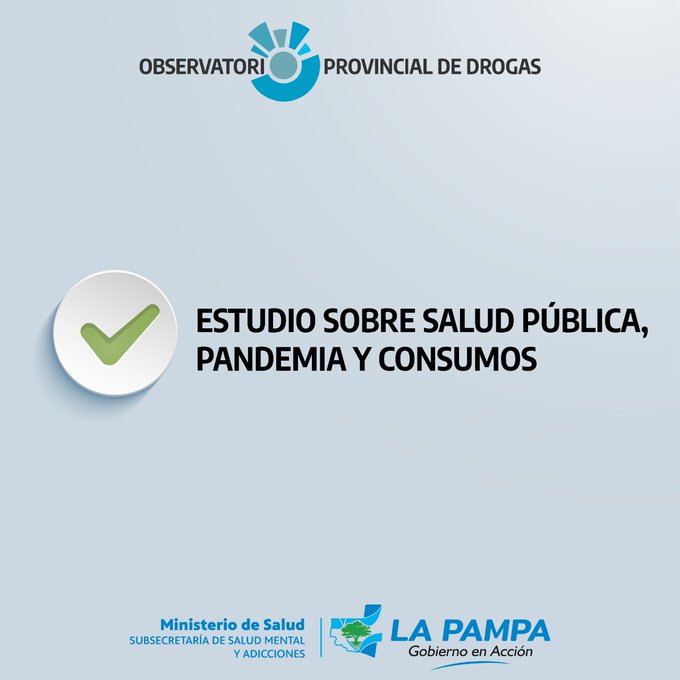 OBSERVATORI PROVINCIAL DE DROGAS

ESTUDIO SOBRE SALUD PÚBLICA, PANDEMIA Y CONSUMOS

Ministerio de Salud
SUBSECRETARÍA DE SALUD MENTAL
Y ADICCIONES

LA PAMPA
Gobierno en Acción